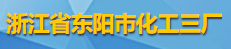 浙江省东阳市化工三厂